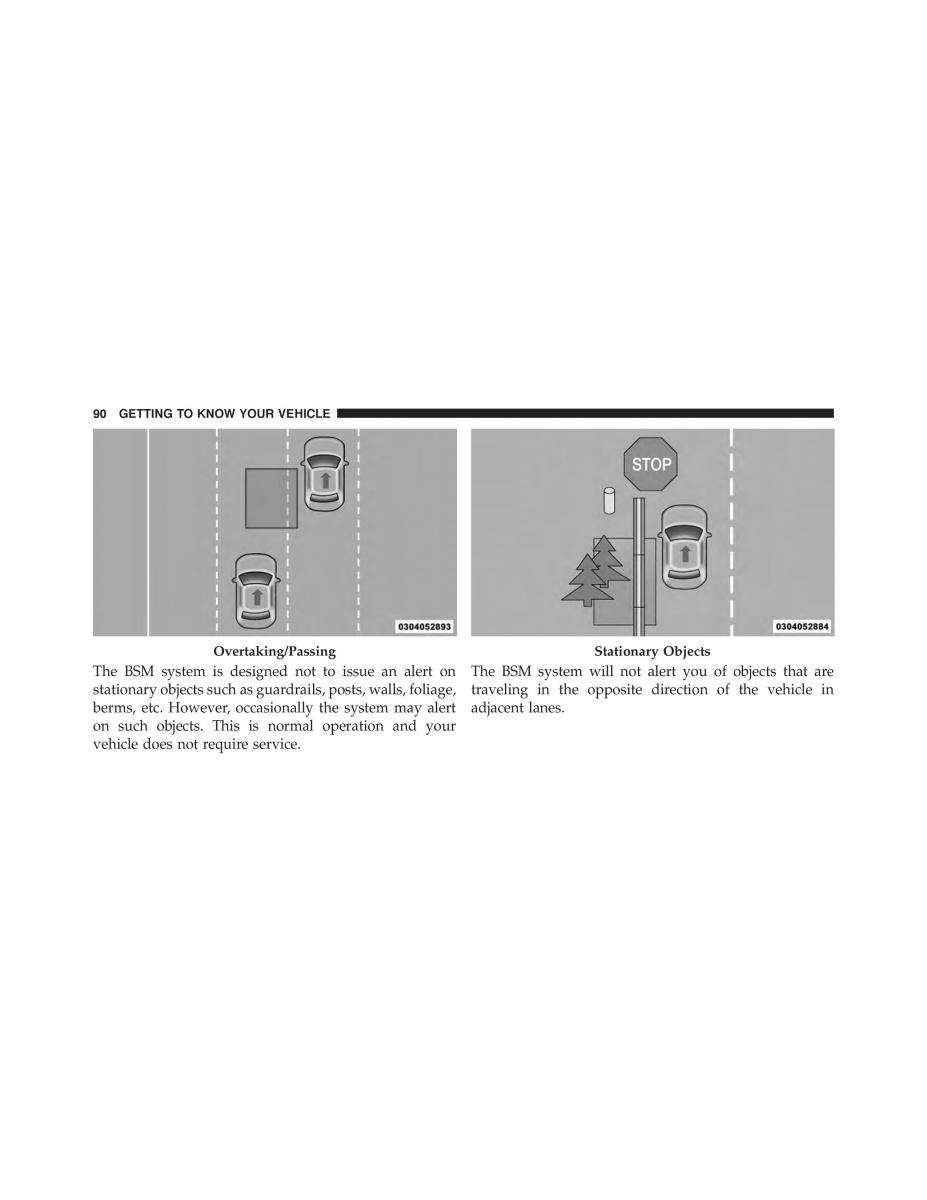 90 GETTING TO KNOW YOUR VEHICLE

0304052893

Overtaking/Passing

The BSM system is designed not to issue an alert on stationary objects such as guardrails, posts, walls, foliage, berms, etc. However, occasionally the system may alert on such objects. This is normal operation and your vehicle does not require service.

STOP

0304052884

Stationary Objects

The BSM system will not alert you of objects that are traveling in the opposite direction of the vehicle in adjacent lanes.